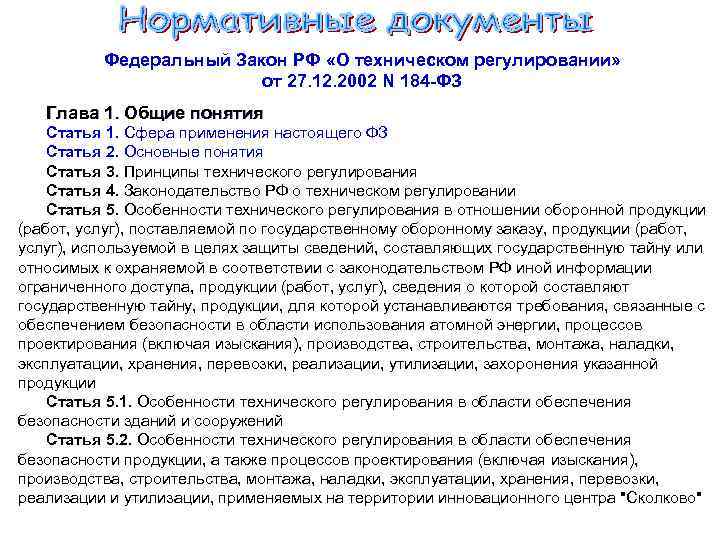 Нормативные документы

Федеральный Закон РФ «О техническом регулировании» от 27.12.2002 N 184-ФЗ

Глава 1. Общие понятия
Статья 1. Сфера применения настоящего ФЗ
Статья 2. Основные понятия
Статья 3. Принципы технического регулирования
Статья 4. Законодательство РФ о техническом регулировании
Статья 5. Особенности технического регулирования в отношении оборонной продукции (работ, услуг), поставляемой по государственному оборонному заказу, продукции (работ, услуг), используемой в целях защиты сведений, составляющих государственную тайну или относимых к охраняемой в соответствии с законодательством РФ иной информации ограниченного доступа, продукции (работ, услуг), сведения о которой составляют государственную тайну, продукции, для которой устанавливаются требования, связанные с обеспечением безопасности в области использования атомной энергии, процессов проектирования (включая изыскания), производства, строительства, монтажа, наладки, эксплуатации, хранения, перевозки, реализации, утилизации, захоронения указанной продукции
Статья 5.1. Особенности технического регулирования в области обеспечения безопасности зданий и сооружений
Статья 5.2. Особенности технического регулирования в области обеспечения безопасности продукции, а также процессов проектирования (включая изыскания), производства, строительства, монтажа, наладки, эксплуатации, хранения, перевозки, реализации и утилизации, применяемых на территории инновационного центра "Сколково"